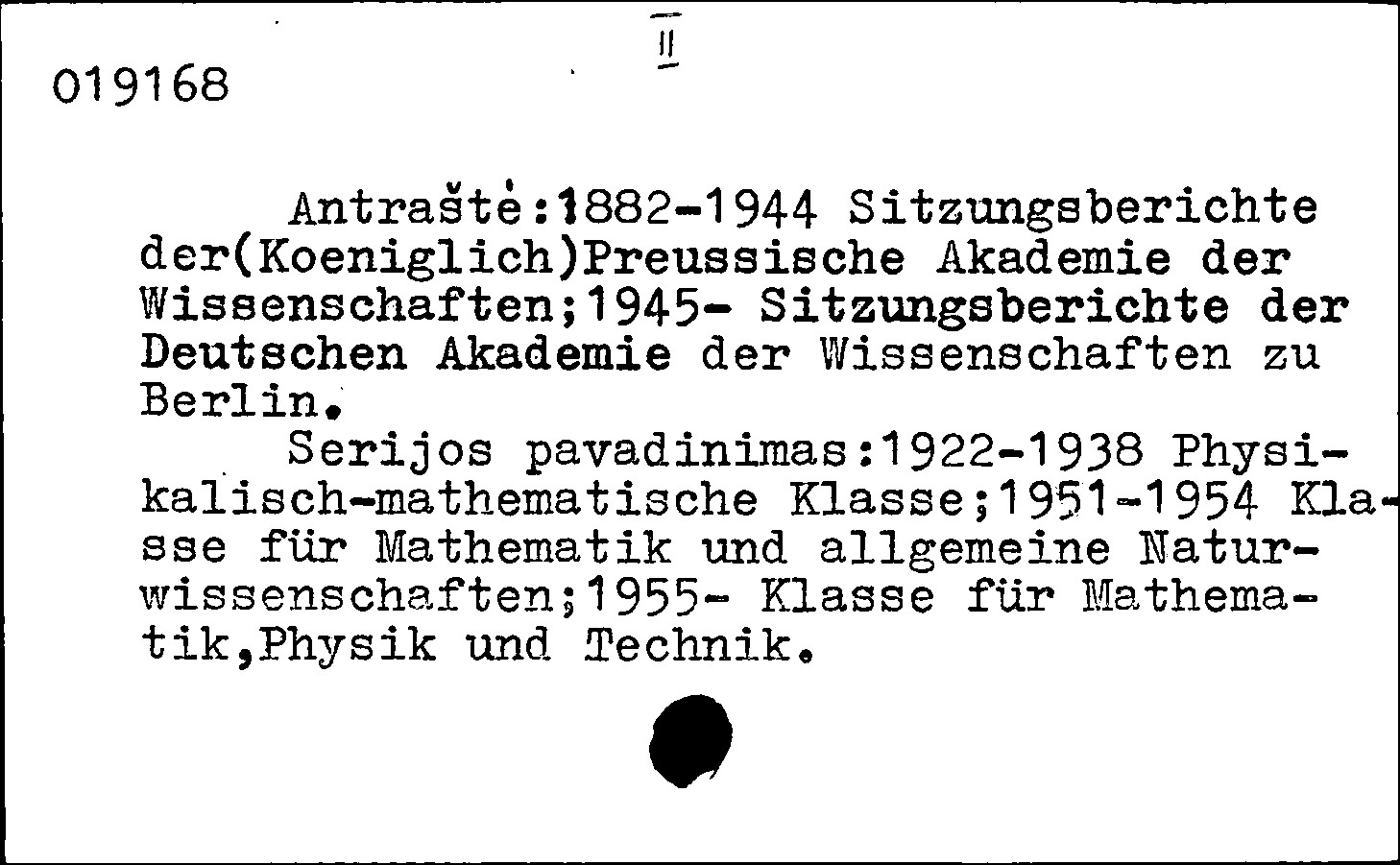 019168

II

Antraštė:1882-1944 Sitzungsberichte der(Koeniglich)Preussische Akademie der Wissenschaften;1945- Sitzungsberichte der Deutschen Akademie der Wissenschaften zu Berlin.

Serijos pavadinimas:1922-1938 Physikalisch-mathematische Klasse;1951-1954 Klasse für Mathematik und allgemeine Naturwissenschaften;1955- Klasse für Mathematik,Physik und Technik.